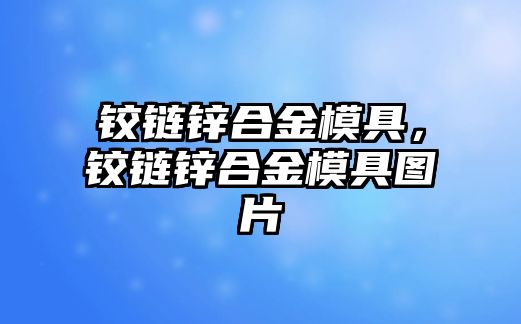 铰链锌合金模具，铰链锌合金模具图片